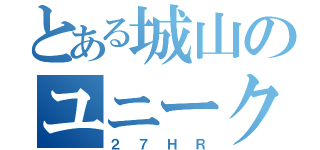 とある城山の
ユニーク
27HR